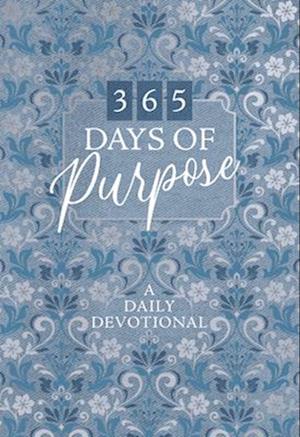 365
DAYS OF
Purpose

A
DAILY
DEVOTIONAL